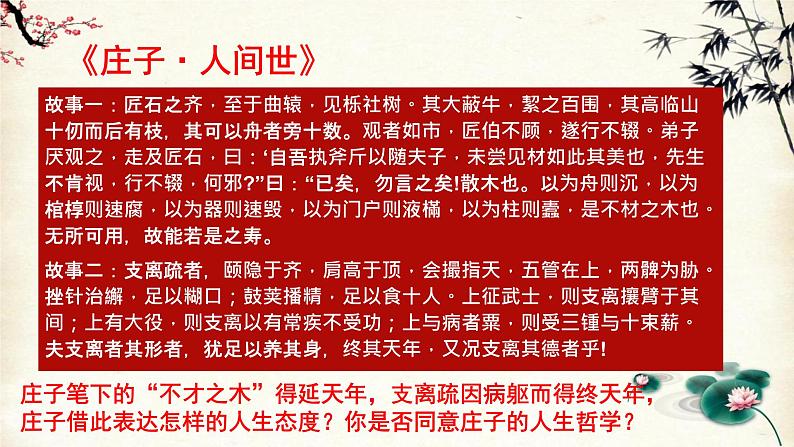 《庄子·人间世》

故事一：匠石之齐，至于曲辕，见栎社树。其大蔽牛，絜之百围，其高临山十仞而后有枝，其可以舟者旁十数。观者如市，匠伯不顾，遂行不辍。弟子厌观之，走及匠石，曰：‘自吾执斧斤以随夫子，未尝见材如此其美也，先生不肯视，行不辍，何邪?”曰：“已矣，勿言之矣!散木也。以为舟则沉，以为棺椁则速腐，以为器则速毁，以为门户则液樠，以为柱则蠹，是不材之木也。无所可用，故能若是之寿。

故事二：支离疏者，颐隐于齐，肩高于顶，会撮指天，五管在上，两髀为胁。挫针治繲，足以糊口；鼓荚播精，足以食十人。上征武士，则支离攘臂于其间；上有大役，则支离以有常疾不受功；上与病者粟，则受三锺与十束薪。夫支离者其形者，犹足以养其身，终其天年，又况支离其德者乎!

庄子笔下的“不才之木”得延天年，支离疏因病躯而得终天年，庄子借此表达怎样的人生态度？你是否同意庄子的人生哲学？